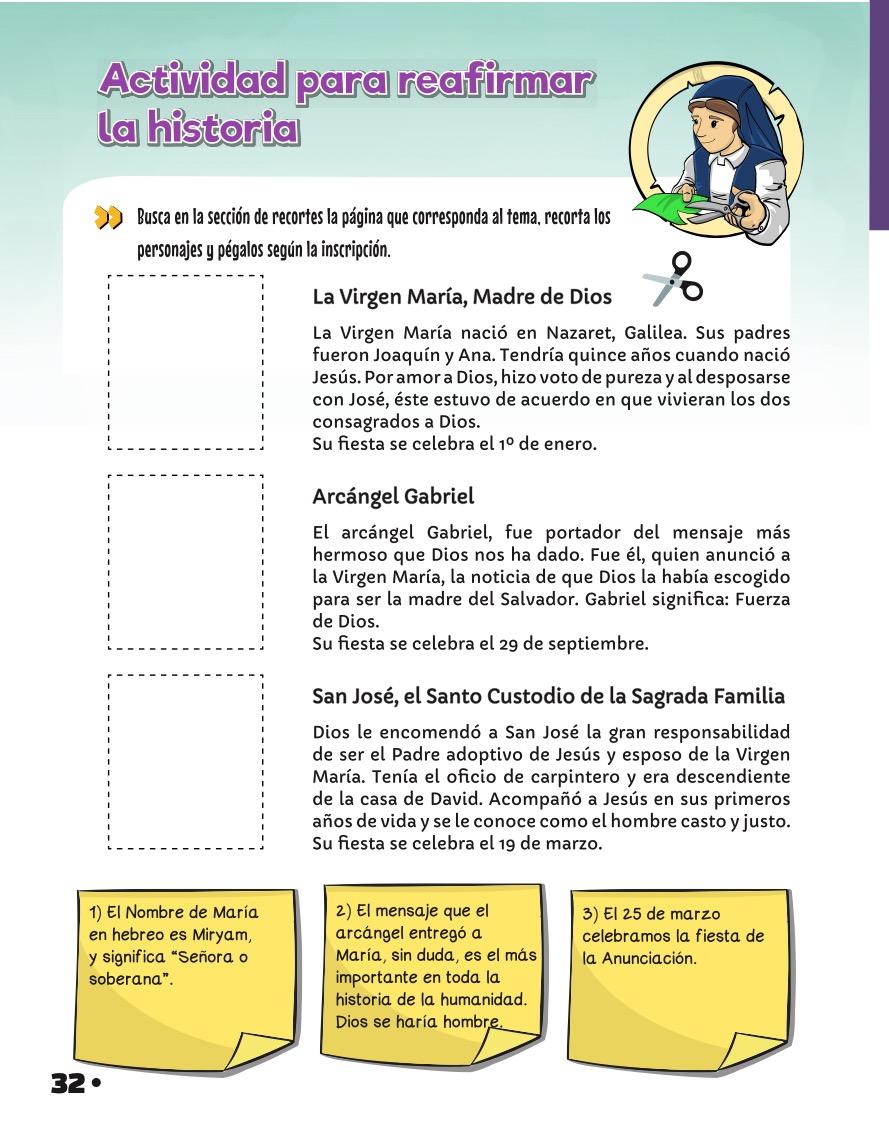 Actividad para reafirmar la historia

Busca en la sección de recortes la página que corresponda al tema, recorta los personajes y pégalos según la inscripción.

La Virgen María, Madre de Dios

La Virgen María nació en Nazaret, Galilea. Sus padres fueron Joaquín y Ana. Tendría quince años cuando nació Jesús. Por amor a Dios, hizo voto de pureza y al desposarse con José, éste estuvo de acuerdo en que vivieran los dos consagrados a Dios.
Su fiesta se celebra el 1º de enero.

Arcángel Gabriel

El arcángel Gabriel, fue portador del mensaje más hermoso que Dios nos ha dado. Fue él, quien anunció a la Virgen María, la noticia de que Dios la había escogido para ser la madre del Salvador. Gabriel significa: Fuerza de Dios.
Su fiesta se celebra el 29 de septiembre.

San José, el Santo Custodio de la Sagrada Familia

Dios le encomendó a San José la gran responsabilidad de ser el Padre adoptivo de Jesús y esposo de la Virgen María. Tenía el oficio de carpintero y era descendiente de la casa de David. Acompañó a Jesús en sus primeros años de vida y se le conoce como el hombre casto y justo.
Su fiesta se celebra el 19 de marzo.

1) El Nombre de María en hebreo es Miryam, y significa "Señora o soberana".

2) El mensaje que el arcángel entregó a María, sin duda, es el más importante en toda la historia de la humanidad. Dios se haría hombre.

3) El 25 de marzo celebramos la fiesta de la Anunciación.

32 •